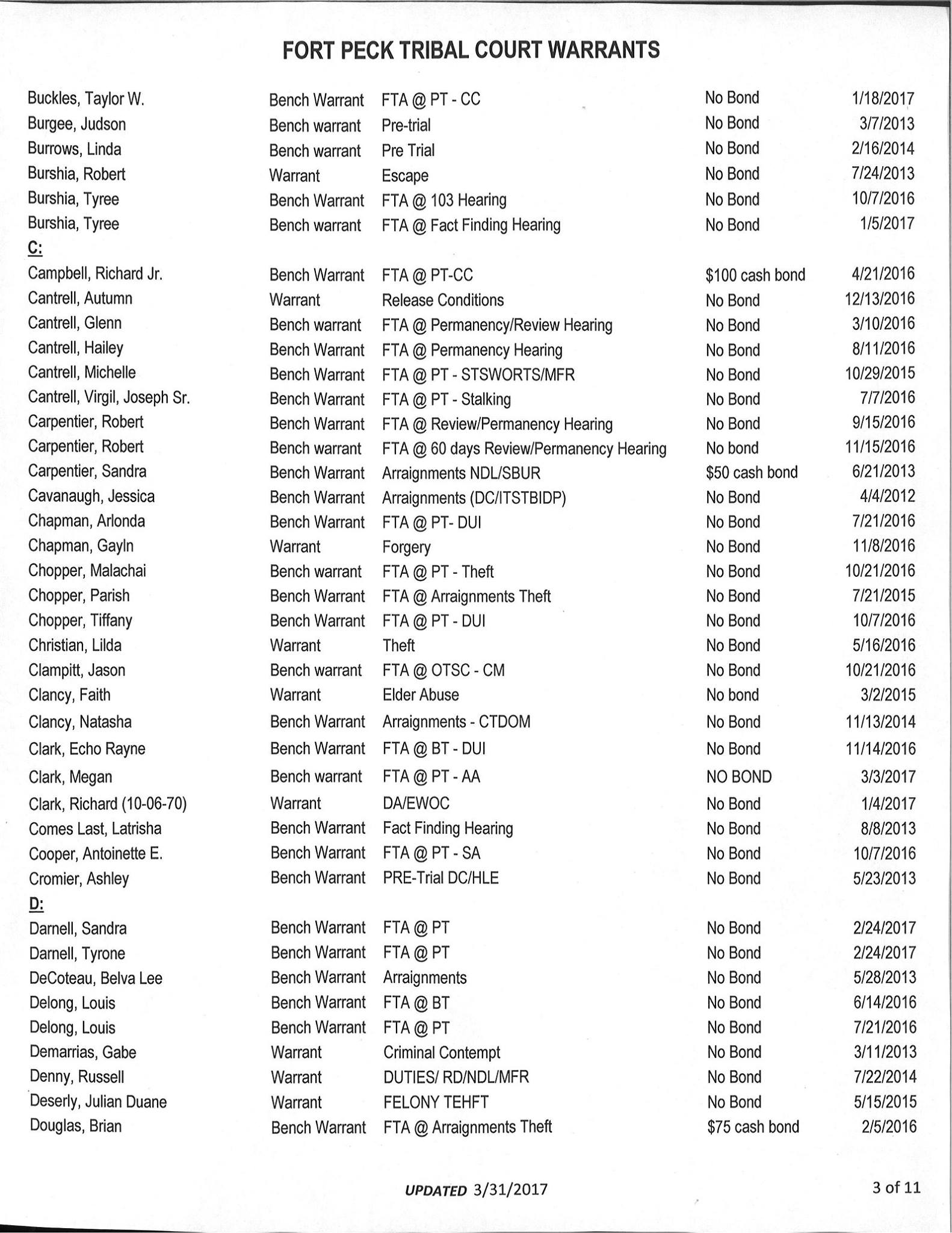 FORT PECK TRIBAL COURT WARRANTS

| | | | | |
|---|---|---|---|---|
| Buckles, Taylor W. | Bench Warrant | FTA @ PT - CC | No Bond | 1/18/2017 |
| Burgee, Judson | Bench warrant | Pre-trial | No Bond | 3/7/2013 |
| Burrows, Linda | Bench warrant | Pre Trial | No Bond | 2/16/2014 |
| Burshia, Robert | Warrant | Escape | No Bond | 7/24/2013 |
| Burshia, Tyree | Bench Warrant | FTA @ 103 Hearing | No Bond | 10/7/2016 |
| Burshia, Tyree | Bench warrant | FTA @ Fact Finding Hearing | No Bond | 1/5/2017 |
| C: | | | | |
| Campbell, Richard Jr. | Bench Warrant | FTA @ PT-CC | $100 cash bond | 4/21/2016 |
| Cantrell, Autumn | Warrant | Release Conditions | No Bond | 12/13/2016 |
| Cantrell, Glenn | Bench warrant | FTA @ Permanency/Review Hearing | No Bond | 3/10/2016 |
| Cantrell, Hailey | Bench Warrant | FTA @ Permanency Hearing | No Bond | 8/11/2016 |
| Cantrell, Michelle | Bench Warrant | FTA @ PT - STSWORTS/MFR | No Bond | 10/29/2015 |
| Cantrell, Virgil, Joseph Sr. | Bench Warrant | FTA @ PT - Stalking | No Bond | 7/7/2016 |
| Carpentier, Robert | Bench Warrant | FTA @ Review/Permanency Hearing | No Bond | 9/15/2016 |
| Carpentier, Robert | Bench warrant | FTA @ 60 days Review/Permanency Hearing | No bond | 11/15/2016 |
| Carpentier, Sandra | Bench Warrant | Arraignments NDL/SBUR | $50 cash bond | 6/21/2013 |
| Cavanaugh, Jessica | Bench Warrant | Arraignments (DC/ITSTBIDP) | No Bond | 4/4/2012 |
| Chapman, Arlonda | Bench Warrant | FTA @ PT- DUI | No Bond | 7/21/2016 |
| Chapman, Gayln | Warrant | Forgery | No Bond | 11/8/2016 |
| Chopper, Malachai | Bench warrant | FTA @ PT - Theft | No Bond | 10/21/2016 |
| Chopper, Parish | Bench Warrant | FTA @ Arraignments Theft | No Bond | 7/21/2015 |
| Chopper, Tiffany | Bench Warrant | FTA @ PT - DUI | No Bond | 10/7/2016 |
| Christian, Lilda | Warrant | Theft | No Bond | 5/16/2016 |
| Clampitt, Jason | Bench warrant | FTA @ OTSC - CM | No Bond | 10/21/2016 |
| Clancy, Faith | Warrant | Elder Abuse | No bond | 3/2/2015 |
| Clancy, Natasha | Bench Warrant | Arraignments - CTDOM | No Bond | 11/13/2014 |
| Clark, Echo Rayne | Bench Warrant | FTA @ BT - DUI | No Bond | 11/14/2016 |
| Clark, Megan | Bench warrant | FTA @ PT - AA | NO BOND | 3/3/2017 |
| Clark, Richard (10-06-70) | Warrant | DA/EWOC | No Bond | 1/4/2017 |
| Comes Last, Latrisha | Bench Warrant | Fact Finding Hearing | No Bond | 8/8/2013 |
| Cooper, Antoinette E. | Bench Warrant | FTA @ PT - SA | No Bond | 10/7/2016 |
| Cromier, Ashley | Bench Warrant | PRE-Trial DC/HLE | No Bond | 5/23/2013 |
| D: | | | | |
| Darnell, Sandra | Bench Warrant | FTA @ PT | No Bond | 2/24/2017 |
| Darnell, Tyrone | Bench Warrant | FTA @ PT | No Bond | 2/24/2017 |
| DeCoteau, Belva Lee | Bench Warrant | Arraignments | No Bond | 5/28/2013 |
| Delong, Louis | Bench Warrant | FTA @ BT | No Bond | 6/14/2016 |
| Delong, Louis | Bench Warrant | FTA @ PT | No Bond | 7/21/2016 |
| Demarrias, Gabe | Warrant | Criminal Contempt | No Bond | 3/11/2013 |
| Denny, Russell | Warrant | DUTIES/ RD/NDL/MFR | No Bond | 7/22/2014 |
| Deserly, Julian Duane | Warrant | FELONY TEHFT | No Bond | 5/15/2015 |
| Douglas, Brian | Bench Warrant | FTA @ Arraignments Theft | $75 cash bond | 2/5/2016 |

UPDATED 3/31/2017

3 of 11